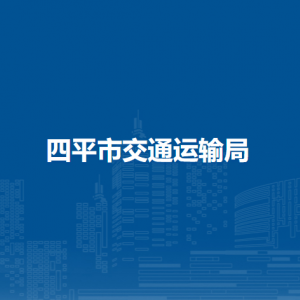 四平市交通运输局